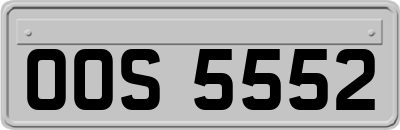 OOS 5552